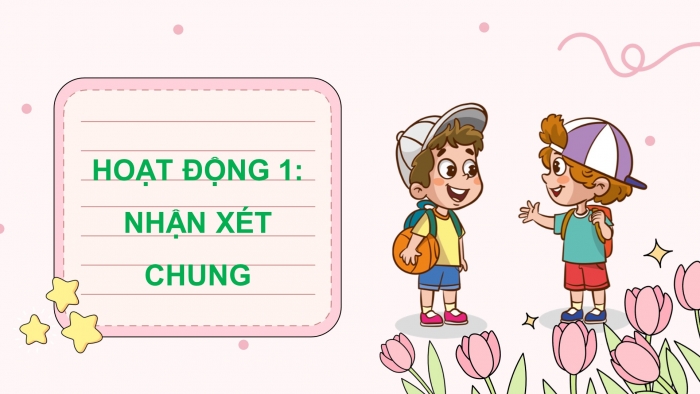 HOẠT ĐỘNG 1:
NHẬN XÉT
CHUNG